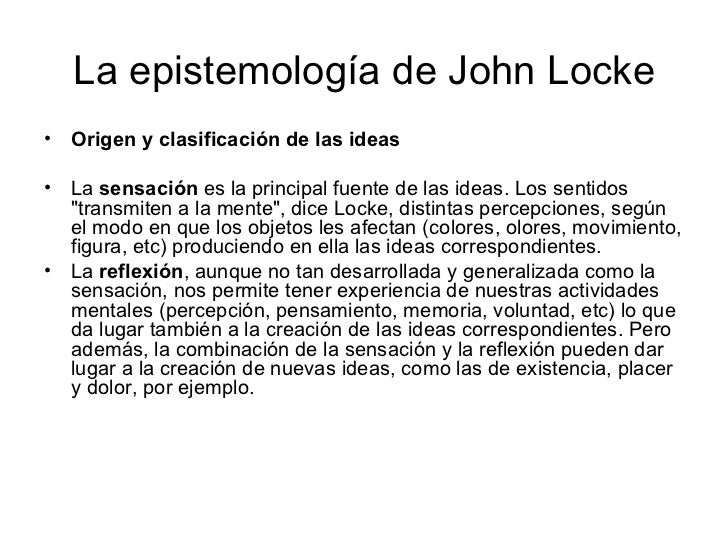 La epistemología de John Locke

• Origen y clasificación de las ideas

• La sensación es la principal fuente de las ideas. Los sentidos "transmiten a la mente", dice Locke, distintas percepciones, según el modo en que los objetos les afectan (colores, olores, movimiento, figura, etc) produciendo en ella las ideas correspondientes.

• La reflexión, aunque no tan desarrollada y generalizada como la sensación, nos permite tener experiencia de nuestras actividades mentales (percepción, pensamiento, memoria, voluntad, etc) lo que da lugar también a la creación de las ideas correspondientes. Pero además, la combinación de la sensación y la reflexión pueden dar lugar a la creación de nuevas ideas, como las de existencia, placer y dolor, por ejemplo.